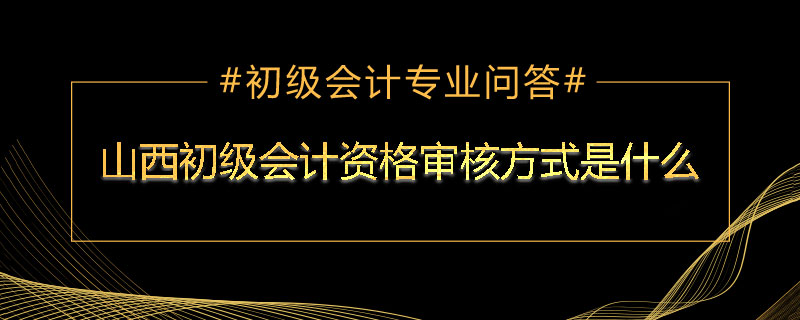 #初级会计专业问答#

山西初级会计资格审核方式是什么